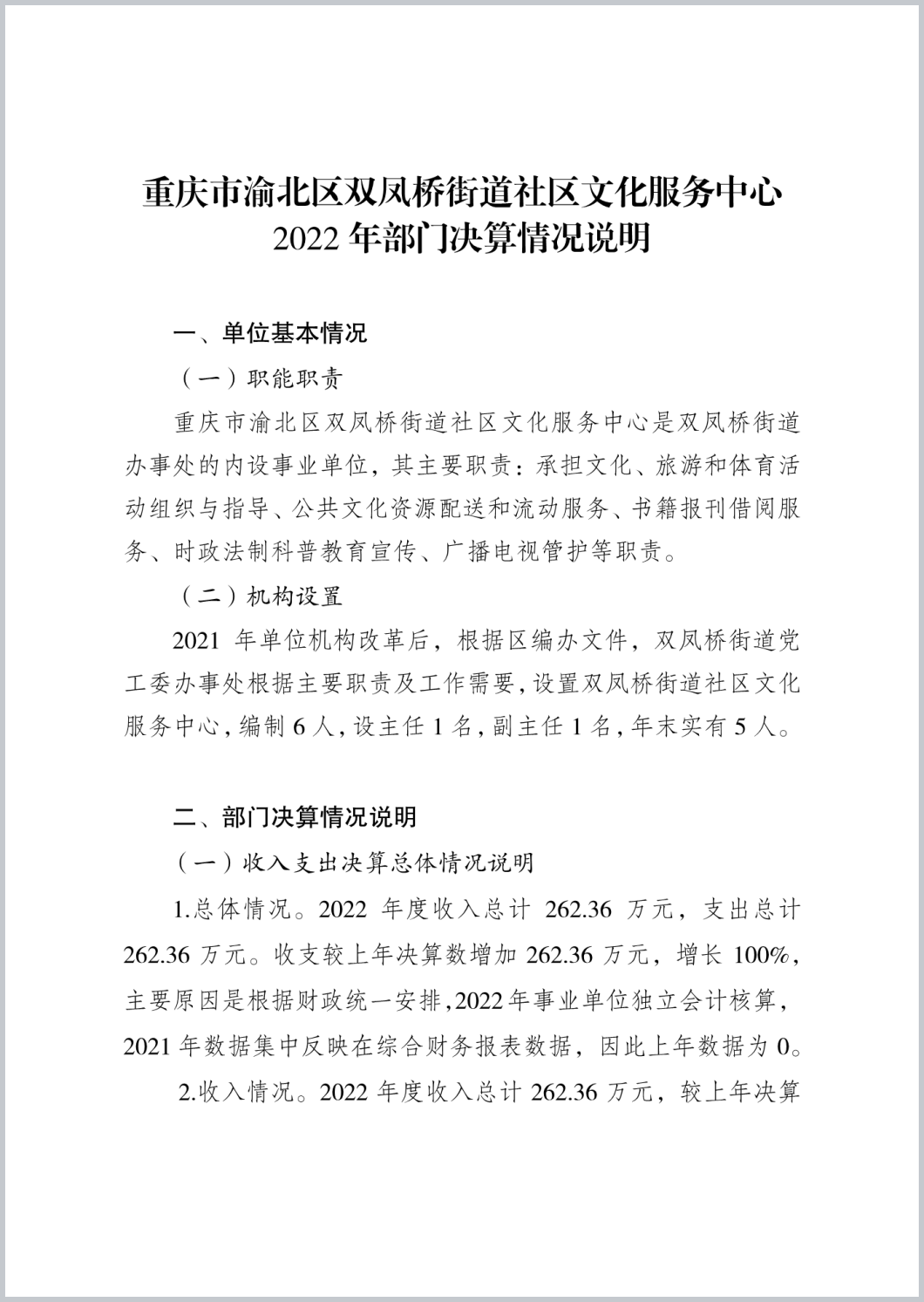 重庆市渝北区双凤桥街道社区文化服务中心
2022 年部门决算情况说明

一、单位基本情况

（一）职能职责

重庆市渝北区双凤桥街道社区文化服务中心是双凤桥街道办事处的内设事业单位，其主要职责：承担文化、旅游和体育活动组织与指导、公共文化资源配送和流动服务、书籍报刊借阅服务、时政法制科普教育宣传、广播电视管护等职责。

（二）机构设置

2021 年单位机构改革后，根据区编办文件，双凤桥街道党工委办事处根据主要职责及工作需要，设置双凤桥街道社区文化服务中心，编制 6 人，设主任 1 名，副主任 1 名，年末实有 5 人。

二、部门决算情况说明

（一）收入支出决算总体情况说明

1.总体情况。2022 年度收入总计 262.36 万元，支出总计 262.36 万元。收支较上年决算数增加 262.36 万元，增长 100%，主要原因是根据财政统一安排，2022 年事业单位独立会计核算，2021 年数据集中反映在综合财务报表数据，因此上年数据为 0。

2.收入情况。2022 年度收入总计 262.36 万元，较上年决算